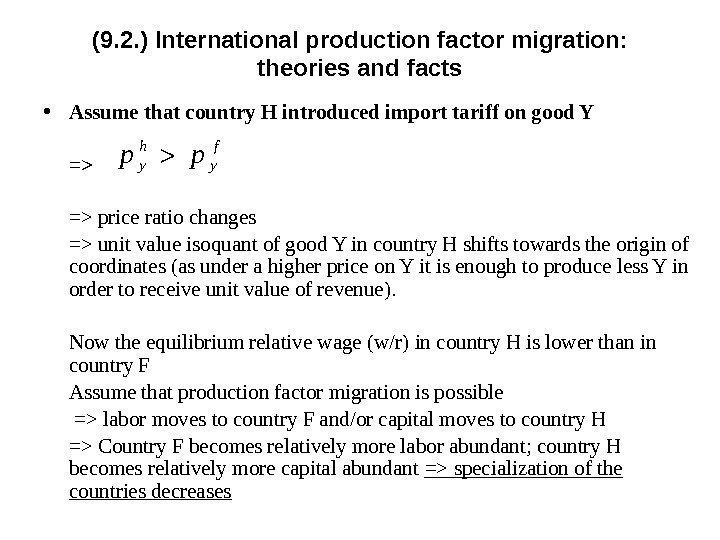 (9.2.) International production factor migration: theories and facts

• Assume that country H introduced import tariff on good Y

=> $p_y^h > p_y^f$

=> price ratio changes

=> unit value isoquant of good Y in country H shifts towards the origin of coordinates (as under a higher price on Y it is enough to produce less Y in order to receive unit value of revenue).

Now the equilibrium relative wage (w/r) in country H is lower than in country F

Assume that production factor migration is possible

=> labor moves to country F and/or capital moves to country H

=> Country F becomes relatively more labor abundant; country H becomes relatively more capital abundant => specialization of the countries decreases